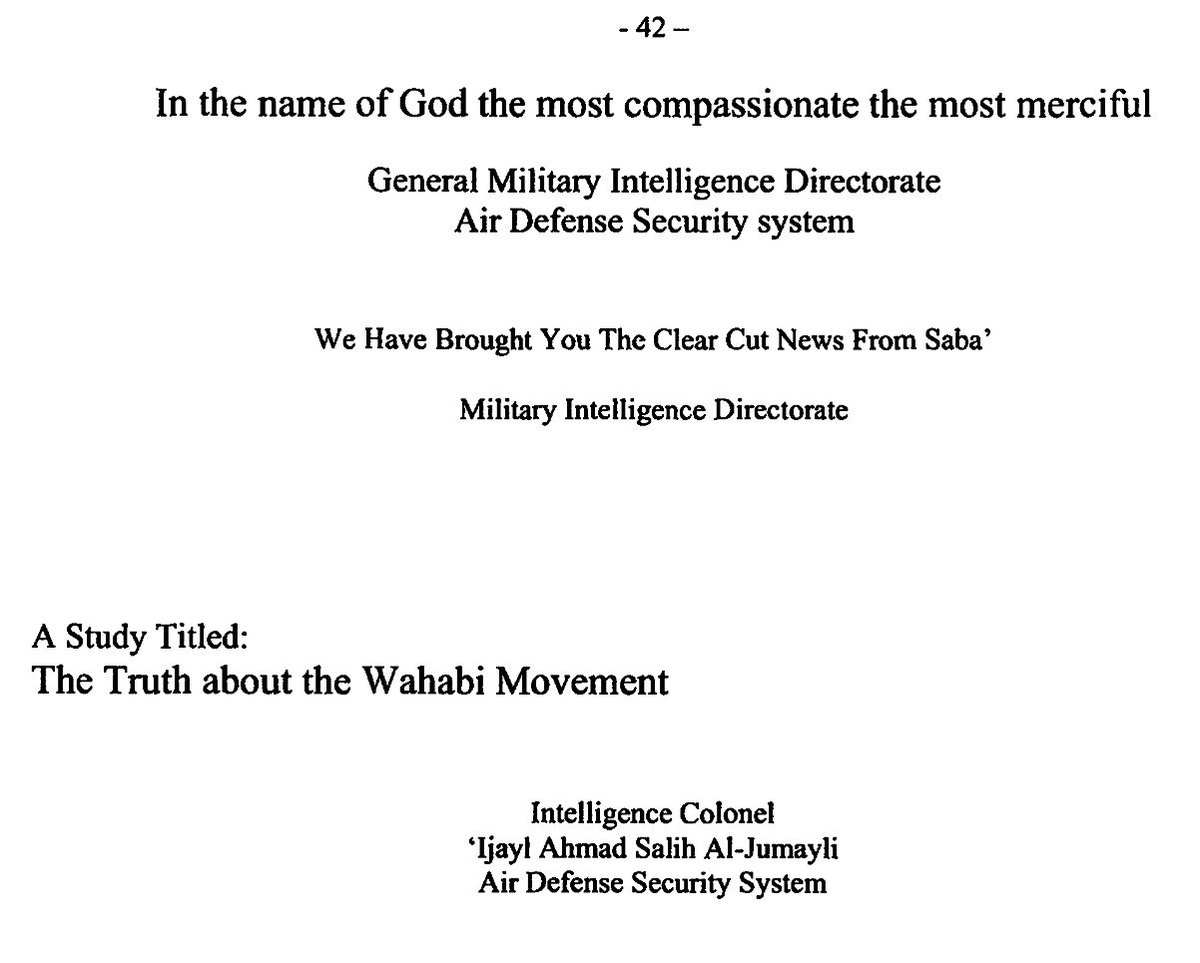 - 42 –

In the name of God the most compassionate the most merciful

General Military Intelligence Directorate
Air Defense Security system

We Have Brought You The Clear Cut News From Saba'

Military Intelligence Directorate

A Study Titled:
The Truth about the Wahabi Movement

Intelligence Colonel
'Ijayl Ahmad Salih Al-Jumayli
Air Defense Security System